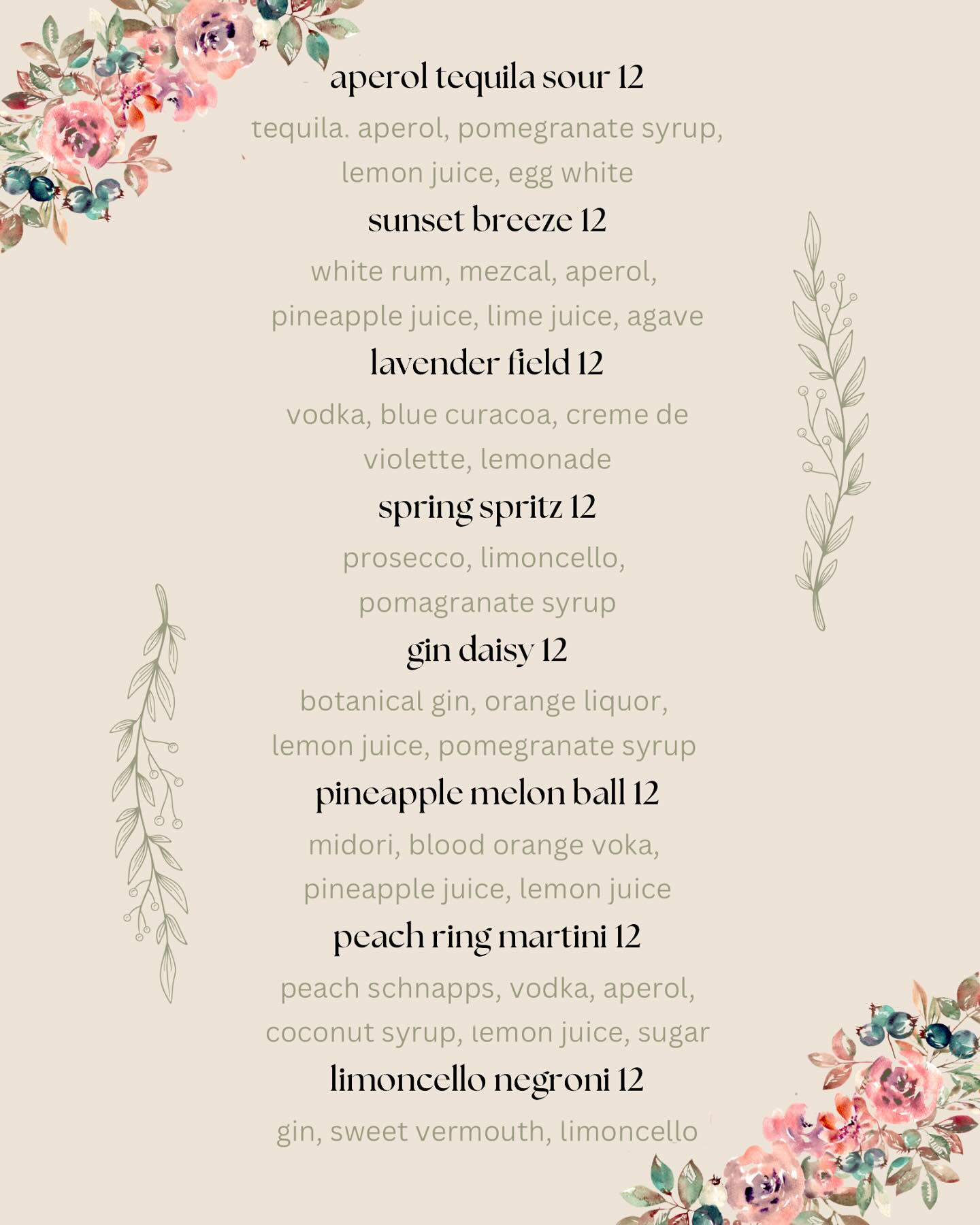 aperol tequila sour 12

tequila. aperol, pomegranate syrup, lemon juice, egg white

sunset breeze 12

white rum, mezcal, aperol, pineapple juice, lime juice, agave

lavender field 12

vodka, blue curacoa, creme de violette, lemonade

spring spritz 12

prosecco, limoncello, pomagranate syrup

gin daisy 12

botanical gin, orange liquor, lemon juice, pomegranate syrup

pineapple melon ball 12

midori, blood orange voka, pineapple juice, lemon juice

peach ring martini 12

peach schnapps, vodka, aperol, coconut syrup, lemon juice, sugar

limoncello negroni 12

gin, sweet vermouth, limoncello